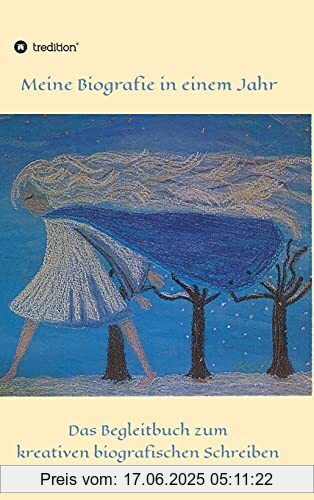 tredition®

Meine Biografie in einem Jahr

Das Begleitbuch zum kreativen biografischen Schreiben

Preis vom: 17.06.2025 05:11:22